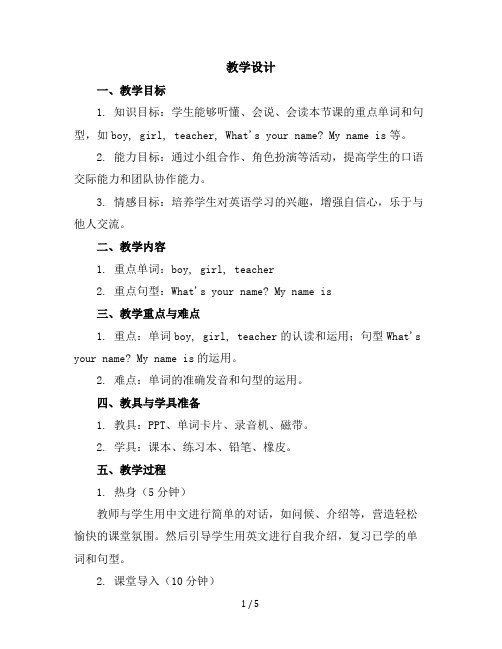 教学设计

一、教学目标

1. 知识目标：学生能够听懂、会说、会读本节课的重点单词和句型，如 boy, girl, teacher, What's your name? My name is 等。

2. 能力目标：通过小组合作、角色扮演等活动，提高学生的口语交际能力和团队协作能力。

3. 情感目标：培养学生对英语学习的兴趣，增强自信心，乐于与他人交流。

二、教学内容

1. 重点单词：boy, girl, teacher

2. 重点句型：What's your name? My name is

三、教学重点与难点

1. 重点：单词 boy, girl, teacher 的认读和运用；句型 What's your name? My name is 的运用。

2. 难点：单词的准确发音和句型的运用。

四、教具与学具准备

1. 教具：PPT、单词卡片、录音机、磁带。

2. 学具：课本、练习本、铅笔、橡皮。

五、教学过程

1. 热身（5 分钟）

教师与学生用中文进行简单的对话，如问候、介绍等，营造轻松愉快的课堂氛围。然后引导学生用英文进行自我介绍，复习已学的单词和句型。

2. 课堂导入（10 分钟）

1 / 5